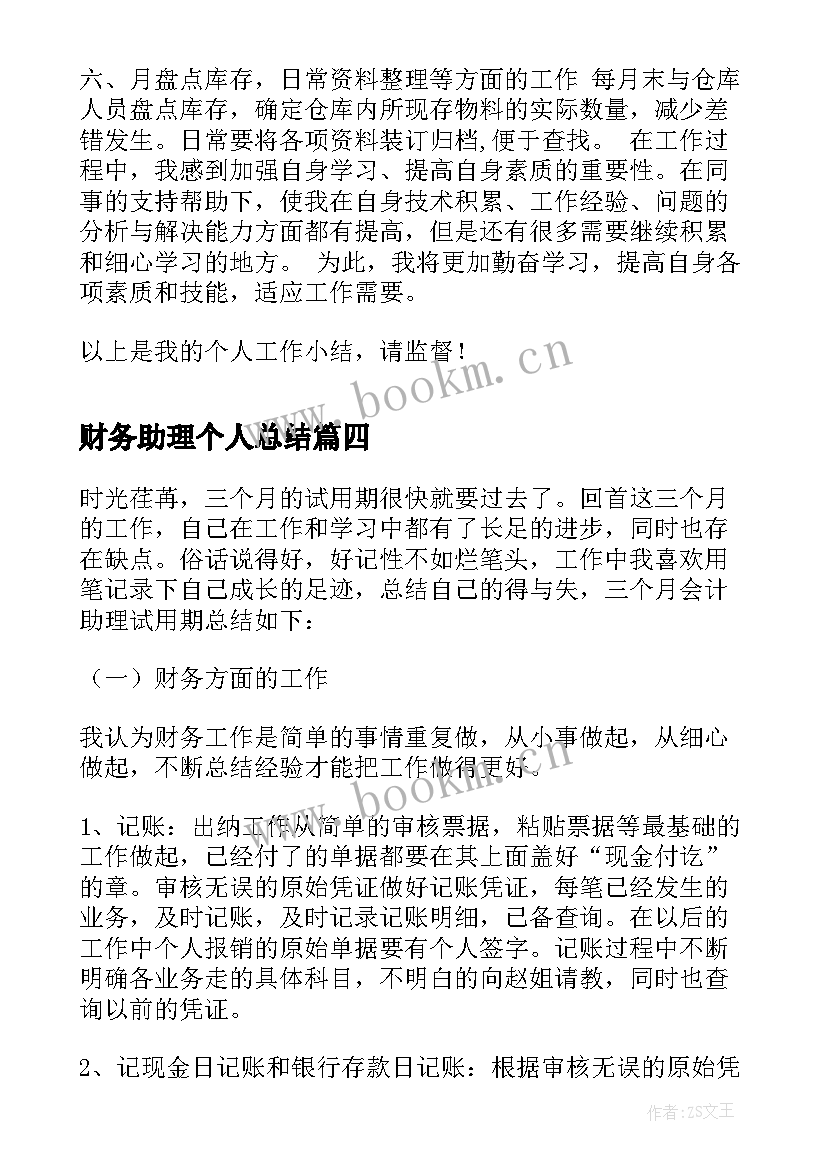 六、月盘点库存，日常资料整理等方面的工作 每月末与仓库人员盘点库存，确定仓库内所现存物料的实际数量，减少差错发生。日常要将各项资料装订归档,便于查找。 在工作过程中，我感到加强自身学习、提高自身素质的重要性。在同事的支持帮助下，使我在自身技术积累、工作经验、问题的分析与解决能力方面都有提高，但是还有很多需要继续积累和细心学习的地方。 为此，我将更加勤奋学习，提高自身各项素质和技能，适应工作需要。

以上是我的个人工作小结，请监督！

www.bookm.cn

财务助理个人总结篇四

时光荏苒，三个月的试用期很快就要过去了。回首这三个月的工作，自己在工作和学习中都有了长足的进步，同时也存在缺点。俗话说得好，好记性不如烂笔头，工作中我喜欢用笔记录下自己成长的足迹，总结自己的得与失，三个月会计助理试用期总结如下：

（一）财务方面的工作

我认为财务工作是简单的事情重复做，从小事做起，从细心做起，不断总结经验才能把工作做得更好。

www.bookm.cn

1、记账：出纳工作从简单的审核票据，粘贴票据等最基础的工作做起，已经付了的单据都要在其上面盖好“现金付讫”的章。审核无误的原始凭证做好记账凭证，每笔已经发生的业务，及时记账，及时记录记账明细，已备查询。在以后的工作中个人报销的原始单据要有个人签字。记账过程中不断明确各业务走的具体科目，不明白的向赵姐请教，同时也查询以前的凭证。

2、记现金日记账和银行存款日记账：根据审核无误的原始凭

作者：ZS文王